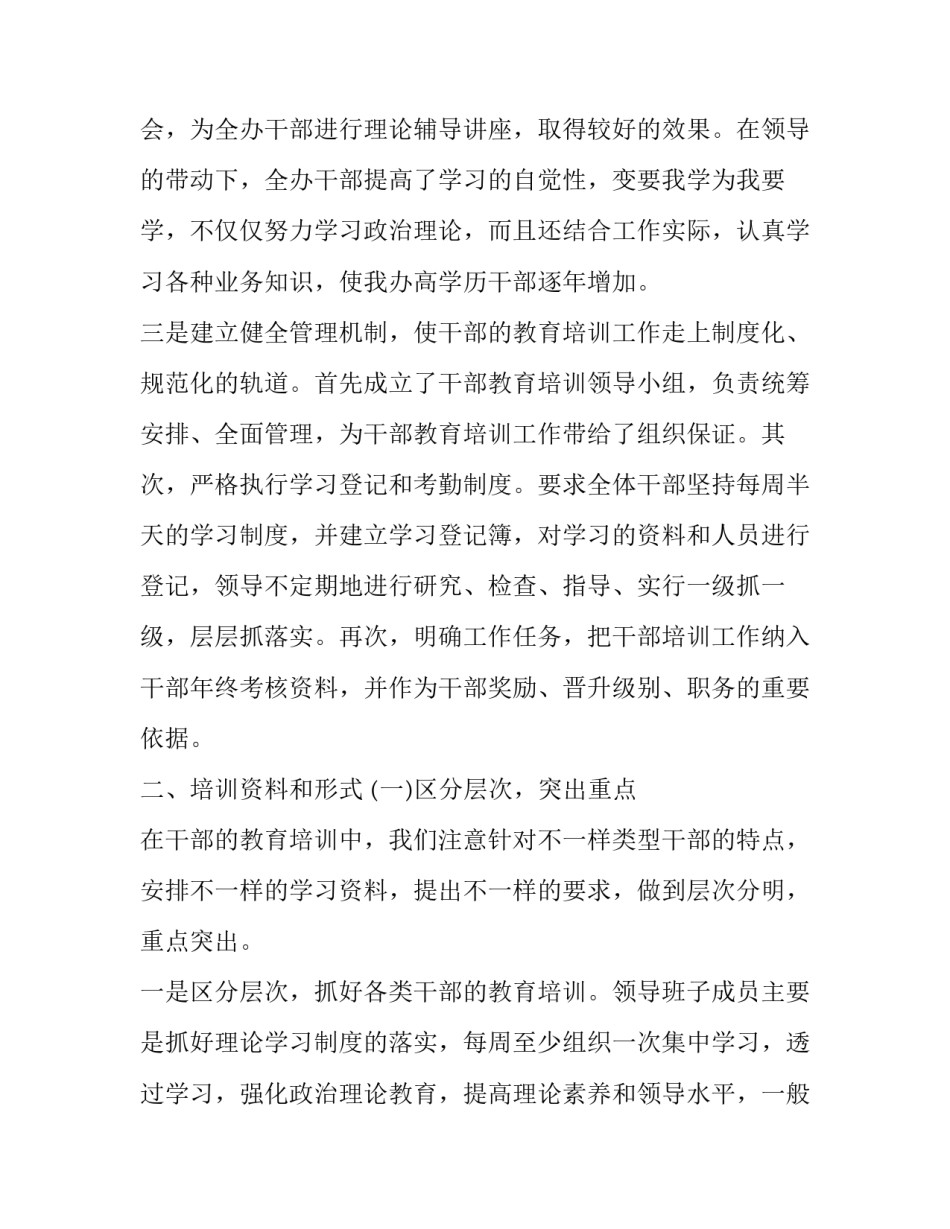 会，为全办干部进行理论辅导讲座，取得较好的效果。在领导的带动下，全办干部提高了学习的自觉性，变要我学为我要学，不仅仅努力学习政治理论，而且还结合工作实际，认真学习各种业务知识，使我办高学历干部逐年增加。

三是建立健全管理机制，使干部的教育培训工作走上制度化、规范化的轨道。首先成立了干部教育培训领导小组，负责统筹安排、全面管理，为干部教育培训工作带给了组织保证。其次，严格执行学习登记和考勤制度。要求全体干部坚持每周半天的学习制度，并建立学习登记簿，对学习的资料和人员进行登记，领导不定期地进行研究、检查、指导、实行一级抓一级，层层抓落实。再次，明确工作任务，把干部培训工作纳入干部年终考核资料，并作为干部奖励、晋升级别、职务的重要依据。

二、培训资料和形式 (一)区分层次，突出重点

在干部的教育培训中，我们注意针对不一样类型干部的特点，安排不一样的学习资料，提出不一样的要求，做到层次分明，重点突出。

一是区分层次，抓好各类干部的教育培训。领导班子成员主要是抓好理论学习制度的落实，每周至少组织一次集中学习，透过学习，强化政治理论教育，提高理论素养和领导水平，一般